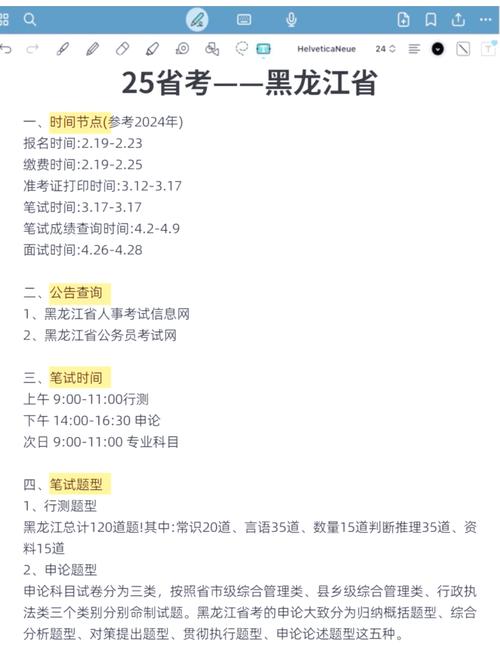 HelveticaNeue 24

25省考——黑龙江省

一、时间节点(参考2024年)
报名时间:2.19-2.23
缴费时间:2.19-2.25
准考证打印时间:3.12-3.17
笔试时间:3.17-3.17
笔试成绩查询时间:4.2-4.9
面试时间:4.26-4.28

二、公告查询
1、黑龙江省人事考试信息网
2、黑龙江省公务员考试网

三、笔试时间
上午 9:00-11:00行测
下午 14:00-16:30 申论
次日 9:00-11:00 专业科目

四、笔试题型
1、行测题型
黑龙江总计120道题!其中:常识20道、言语35道、数量15道判断推理35道、资料15道
2、申论题型
申论科目试卷分为三类，按照省市级综合管理类、县乡级综合管理类、行政执法类三个类别分别命制试题。黑龙江省考的申论大致分为归纳概括题型、综合分析题型、对策提出题型、贯彻执行题型、申论论述题型这五种。